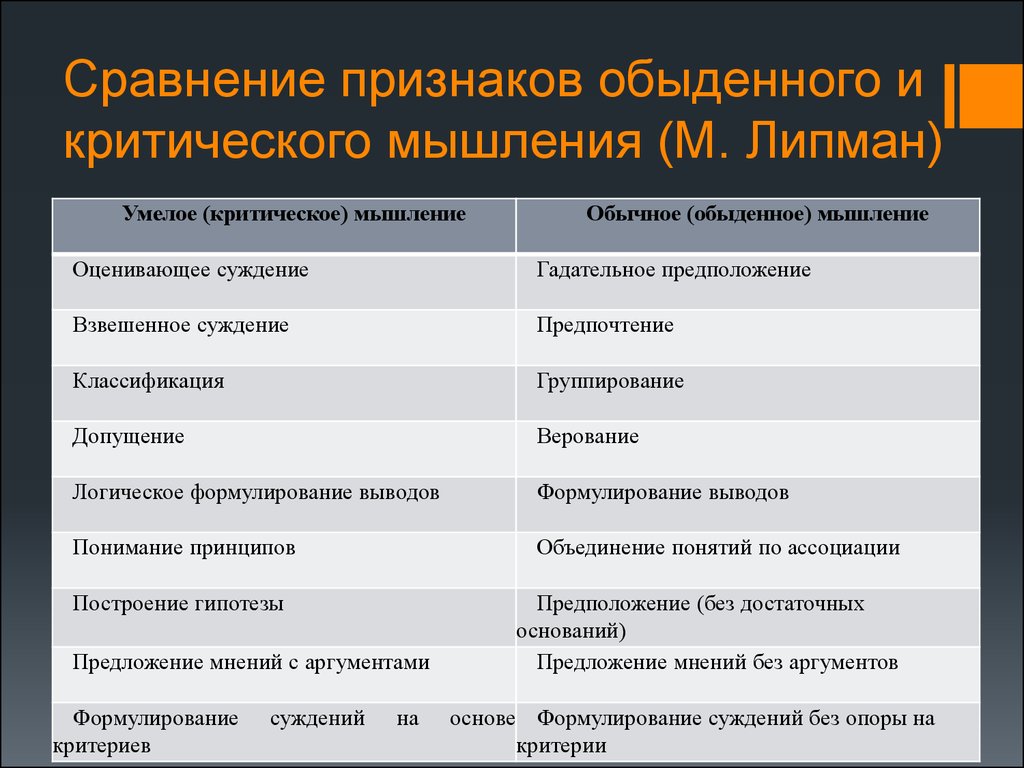 Сравнение признаков обыденного и критического мышления (М. Липман)

| Умелое (критическое) мышление | Обычное (обыденное) мышление |
|---|---|
| Оценивающее суждение | Гадательное предположение |
| Взвешенное суждение | Предпочтение |
| Классификация | Группирование |
| Допущение | Верование |
| Логическое формулирование выводов | Формулирование выводов |
| Понимание принципов | Объединение понятий по ассоциации |
| Построение гипотезы | Предположение (без достаточных оснований) |
| Предложение мнений с аргументами | Предложение мнений без аргументов |
| Формулирование суждений на основе критериев | Формулирование суждений без опоры на критерии |